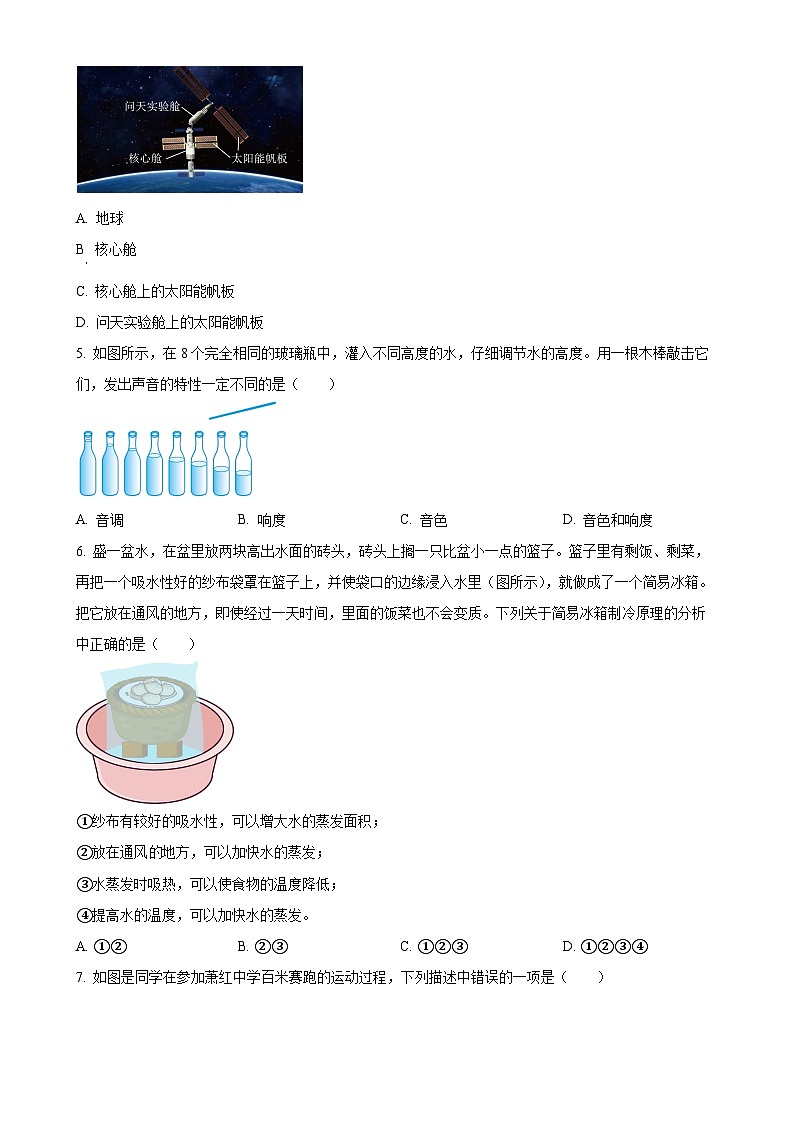 问天实验舱
核心舱
太阳能帆板

A. 地球

B. 核心舱

C. 核心舱上的太阳能帆板

D. 问天实验舱上的太阳能帆板

5. 如图所示，在 8 个完全相同的玻璃瓶中，灌入不同高度的水，仔细调节水的高度。用一根木棒敲击它们，发出声音的特性一定不同的是（　　）

A. 音调　　B. 响度　　C. 音色　　D. 音色和响度

6. 盛一盆水，在盆里放两块高出水面的砖头，砖头上搁一只比盆小一点的篮子。篮子里有剩饭、剩菜，再把一个吸水性好的纱布袋罩在篮子上，并使袋口的边缘浸入水里（图所示），就做成了一个简易冰箱。把它放在通风的地方，即使经过一天时间，里面的饭菜也不会变质。下列关于简易冰箱制冷原理的分析中正确的是（　　）

①纱布有较好的吸水性，可以增大水的蒸发面积；

②放在通风的地方，可以加快水的蒸发；

③水蒸发时吸热，可以使食物的温度降低；

④提高水的温度，可以加快水的蒸发。

A. ①②　　B. ②③　　C. ①②③　　D. ①②③④

7. 如图是同学在参加萧红中学百米赛跑的运动过程，下列描述中错误的一项是（　　）